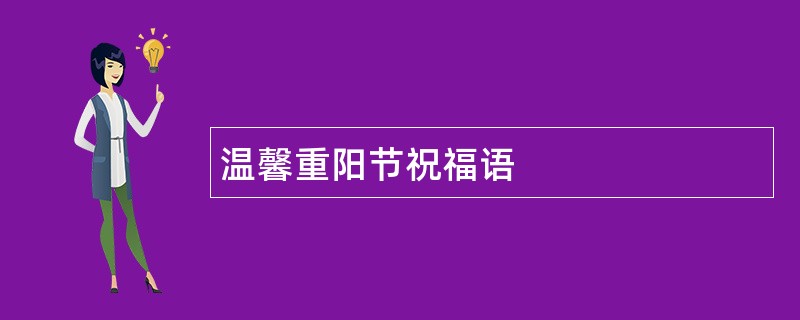 温馨重阳节祝福语